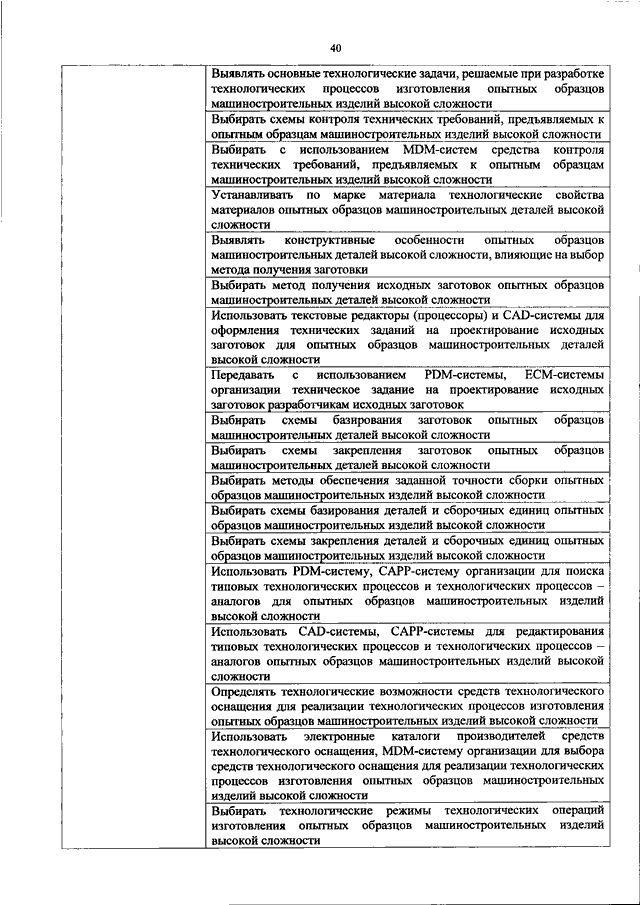 40

| | |
|---|---|
| | Выявлять основные технологические задачи, решаемые при разработке технологических процессов изготовления опытных образцов машиностроительных изделий высокой сложности |
| | Выбирать схемы контроля технических требований, предъявляемых к опытным образцам машиностроительных изделий высокой сложности |
| | Выбирать с использованием MDM-систем средства контроля технических требований, предъявляемых к опытным образцам машиностроительных изделий высокой сложности |
| | Устанавливать по марке материала технологические свойства материалов опытных образцов машиностроительных деталей высокой сложности |
| | Выявлять конструктивные особенности опытных образцов машиностроительных деталей высокой сложности, влияющие на выбор метода получения заготовки |
| | Выбирать метод получения исходных заготовок опытных образцов машиностроительных деталей высокой сложности |
| | Использовать текстовые редакторы (процессоры) и CAD-системы для оформления технических заданий на проектирование исходных заготовок для опытных образцов машиностроительных деталей высокой сложности |
| | Передавать с использованием PDM-системы, ECM-системы организации техническое задание на проектирование исходных заготовок разработчикам исходных заготовок |
| | Выбирать схемы базирования заготовок опытных образцов машиностроительных деталей высокой сложности |
| | Выбирать схемы закрепления заготовок опытных образцов машиностроительных деталей высокой сложности |
| | Выбирать методы обеспечения заданной точности сборки опытных образцов машиностроительных изделий высокой сложности |
| | Выбирать схемы базирования деталей и сборочных единиц опытных образцов машиностроительных изделий высокой сложности |
| | Выбирать схемы закрепления деталей и сборочных единиц опытных образцов машиностроительных изделий высокой сложности |
| | Использовать PDM-систему, CAPP-систему организации для поиска типовых технологических процессов и технологических процессов – аналогов для опытных образцов машиностроительных изделий высокой сложности |
| | Использовать CAD-системы, CAPP-системы для редактирования типовых технологических процессов и технологических процессов – аналогов опытных образцов машиностроительных изделий высокой сложности |
| | Определять технологические возможности средств технологического оснащения для реализации технологических процессов изготовления опытных образцов машиностроительных изделий высокой сложности |
| | Использовать электронные каталоги производителей средств технологического оснащения, MDM-систему организации для выбора средств технологического оснащения для реализации технологических процессов изготовления опытных образцов машиностроительных изделий высокой сложности |
| | Выбирать технологические режимы технологических операций изготовления опытных образцов машиностроительных изделий высокой сложности |